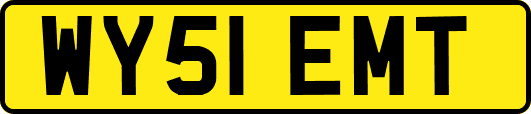 WY51 EMT